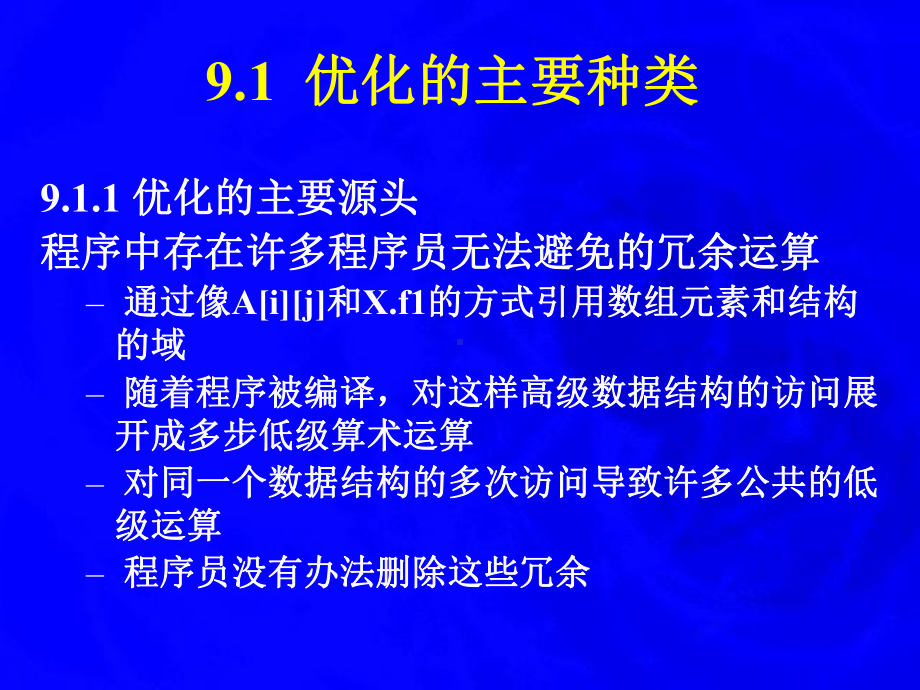 9.1 优化的主要种类

9.1.1 优化的主要源头

程序中存在许多程序员无法避免的冗余运算

– 通过像A[i][j]和X.f1的方式引用数组元素和结构的域

– 随着程序被编译，对这样高级数据结构的访问展开成多步低级算术运算

– 对同一个数据结构的多次访问导致许多公共的低级运算

– 程序员没有办法删除这些冗余